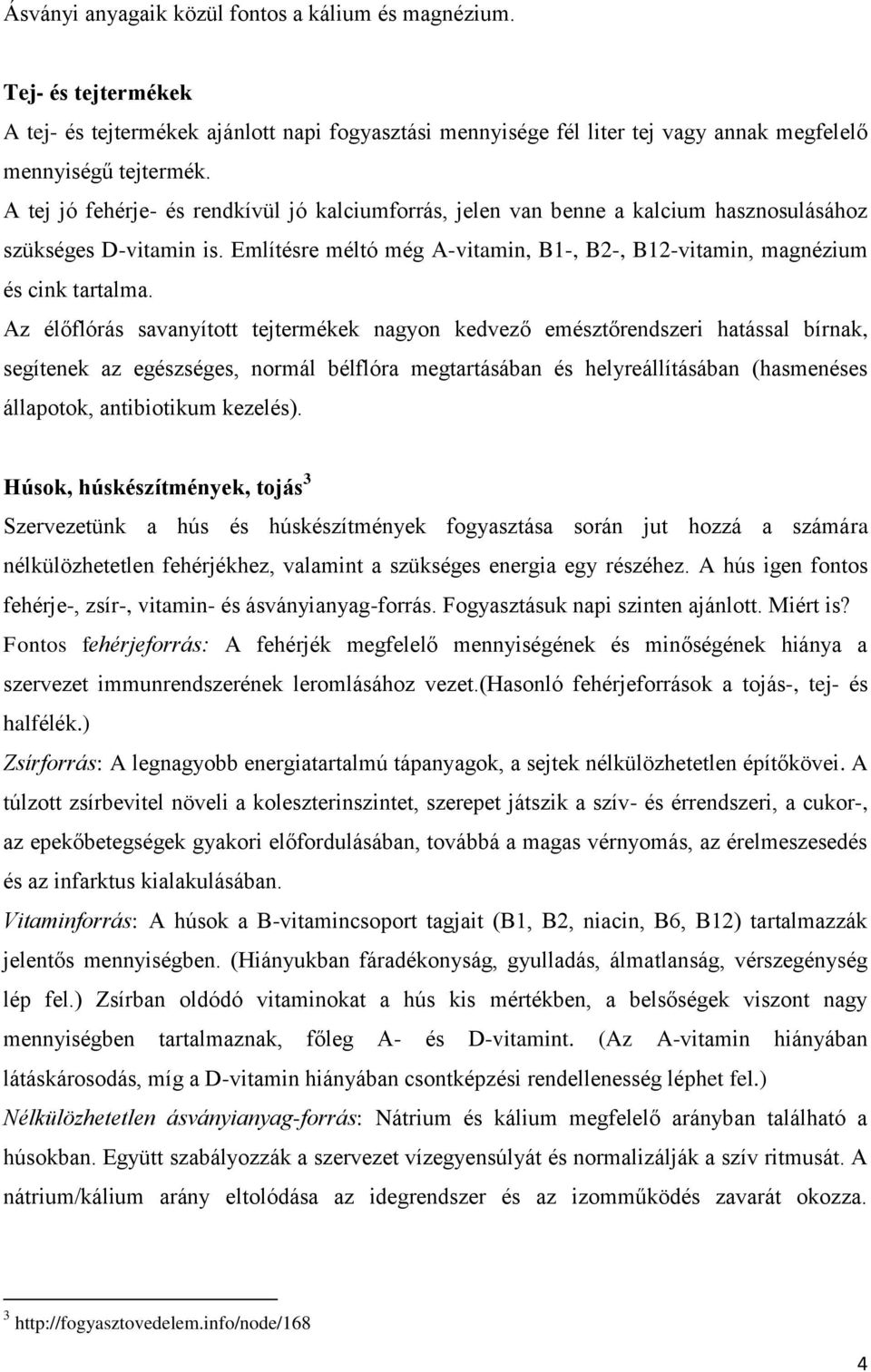 Ásványi anyagaik közül fontos a kálium és magnézium.

Tej- és tejtermékek
A tej- és tejtermékek ajánlott napi fogyasztási mennyisége fél liter tej vagy annak megfelelő mennyiségű tejtermék.
A tej jó fehérje- és rendkívül jó kalciumforrás, jelen van benne a kalcium hasznosulásához szükséges D-vitamin is. Említésre méltó még A-vitamin, B1-, B2-, B12-vitamin, magnézium és cink tartalma.
Az élőflórás savanyított tejtermékek nagyon kedvező emésztőrendszeri hatással bírnak, segítenek az egészséges, normál bélflóra megtartásában és helyreállításában (hasmenéses állapotok, antibiotikum kezelés).

Húsok, húskészítmények, tojás$^3$
Szervezetünk a hús és húskészítmények fogyasztása során jut hozzá a számára nélkülözhetetlen fehérjékhez, valamint a szükséges energia egy részéhez. A hús igen fontos fehérje-, zsír-, vitamin- és ásványianyag-forrás. Fogyasztásuk napi szinten ajánlott. Miért is?
Fontos fehérjeforrás: A fehérjék megfelelő mennyiségének és minőségének hiánya a szervezet immunrendszerének leromlásához vezet.(hasonló fehérjeforrások a tojás-, tej- és halfélék.)
Zsírforrás: A legnagyobb energiatartalmú tápanyagok, a sejtek nélkülözhetetlen építőkövei. A túlzott zsírbevitel növeli a koleszterinszintet, szerepet játszik a szív- és érrendszeri, a cukor-, az epekőbetegségek gyakori előfordulásában, továbbá a magas vérnyomás, az érelmeszesedés és az infarktus kialakulásában.
Vitaminforrás: A húsok a B-vitamincsoport tagjait (B1, B2, niacin, B6, B12) tartalmazzák jelentős mennyiségben. (Hiányukban fáradékonyság, gyulladás, álmatlanság, vérszegénység lép fel.) Zsírban oldódó vitaminokat a hús kis mértékben, a belsőségek viszont nagy mennyiségben tartalmaznak, főleg A- és D-vitamint. (Az A-vitamin hiányában látáskárosodás, míg a D-vitamin hiányában csontképzési rendellenesség léphet fel.)
Nélkülözhetetlen ásványianyag-forrás: Nátrium és kálium megfelelő arányban található a húsokban. Együtt szabályozzák a szervezet vízegyensúlyát és normalizálják a szív ritmusát. A nátrium/kálium arány eltolódása az idegrendszer és az izomműködés zavarát okozza.

$^3$ http://fogyasztovedelem.info/node/168

4